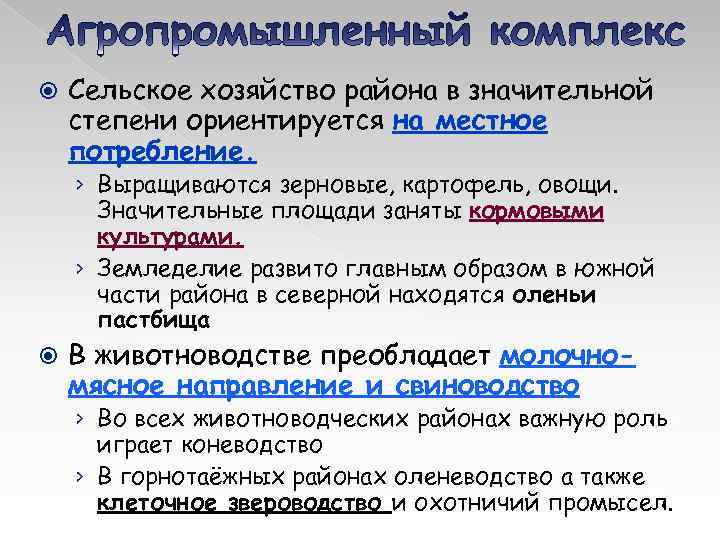 Агропромышленный комплекс

Сельское хозяйство района в значительной степени ориентируется на местное потребление.

› Выращиваются зерновые, картофель, овощи. Значительные площади заняты кормовыми культурами.

› Земледелие развито главным образом в южной части района в северной находятся оленьи пастбища

В животноводстве преобладает молочно-мясное направление и свиноводство

› Во всех животноводческих районах важную роль играет коневодство

› В горнотаёжных районах оленеводство а также клеточное звероводство и охотничий промысел.